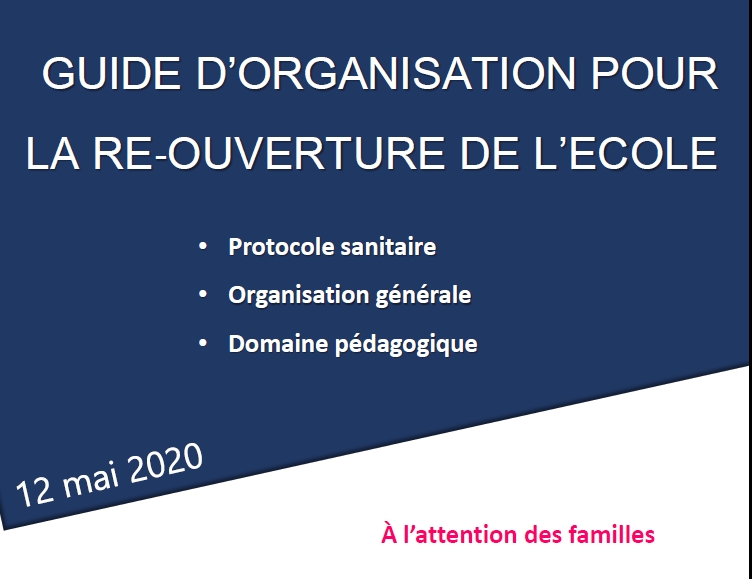 GUIDE D'ORGANISATION POUR LA RE-OUVERTURE DE L'ECOLE

• Protocole sanitaire
• Organisation générale
• Domaine pédagogique

12 mai 2020

À l'attention des familles